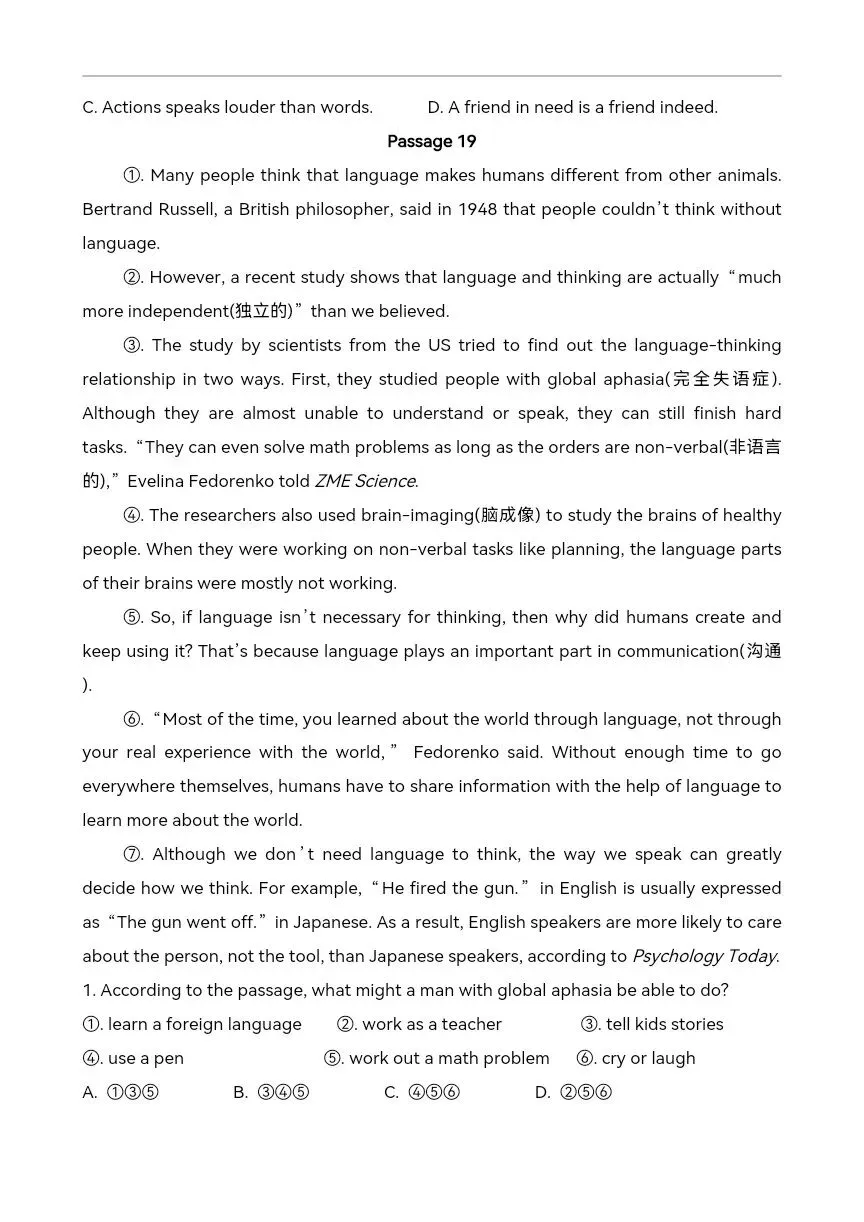 C. Actions speaks louder than words.     D. A friend in need is a friend indeed.

Passage 19

①. Many people think that language makes humans different from other animals. Bertrand Russell, a British philosopher, said in 1948 that people couldn't think without language.

②. However, a recent study shows that language and thinking are actually "much more independent(独立的)" than we believed.

③. The study by scientists from the US tried to find out the language-thinking relationship in two ways. First, they studied people with global aphasia(完全失语症). Although they are almost unable to understand or speak, they can still finish hard tasks. "They can even solve math problems as long as the orders are non-verbal(非语言的)," Evelina Fedorenko told ZME Science.

④. The researchers also used brain-imaging(脑成像) to study the brains of healthy people. When they were working on non-verbal tasks like planning, the language parts of their brains were mostly not working.

⑤. So, if language isn't necessary for thinking, then why did humans create and keep using it? That's because language plays an important part in communication(沟通).

⑥. "Most of the time, you learned about the world through language, not through your real experience with the world," Fedorenko said. Without enough time to go everywhere themselves, humans have to share information with the help of language to learn more about the world.

⑦. Although we don't need language to think, the way we speak can greatly decide how we think. For example, "He fired the gun." in English is usually expressed as "The gun went off." in Japanese. As a result, English speakers are more likely to care about the person, not the tool, than Japanese speakers, according to Psychology Today.

1. According to the passage, what might a man with global aphasia be able to do?

①. learn a foreign language     ②. work as a teacher     ③. tell kids stories

④. use a pen     ⑤. work out a math problem     ⑥. cry or laugh

A. ①③⑤     B. ③④⑤     C. ④⑤⑥     D. ②⑤⑥